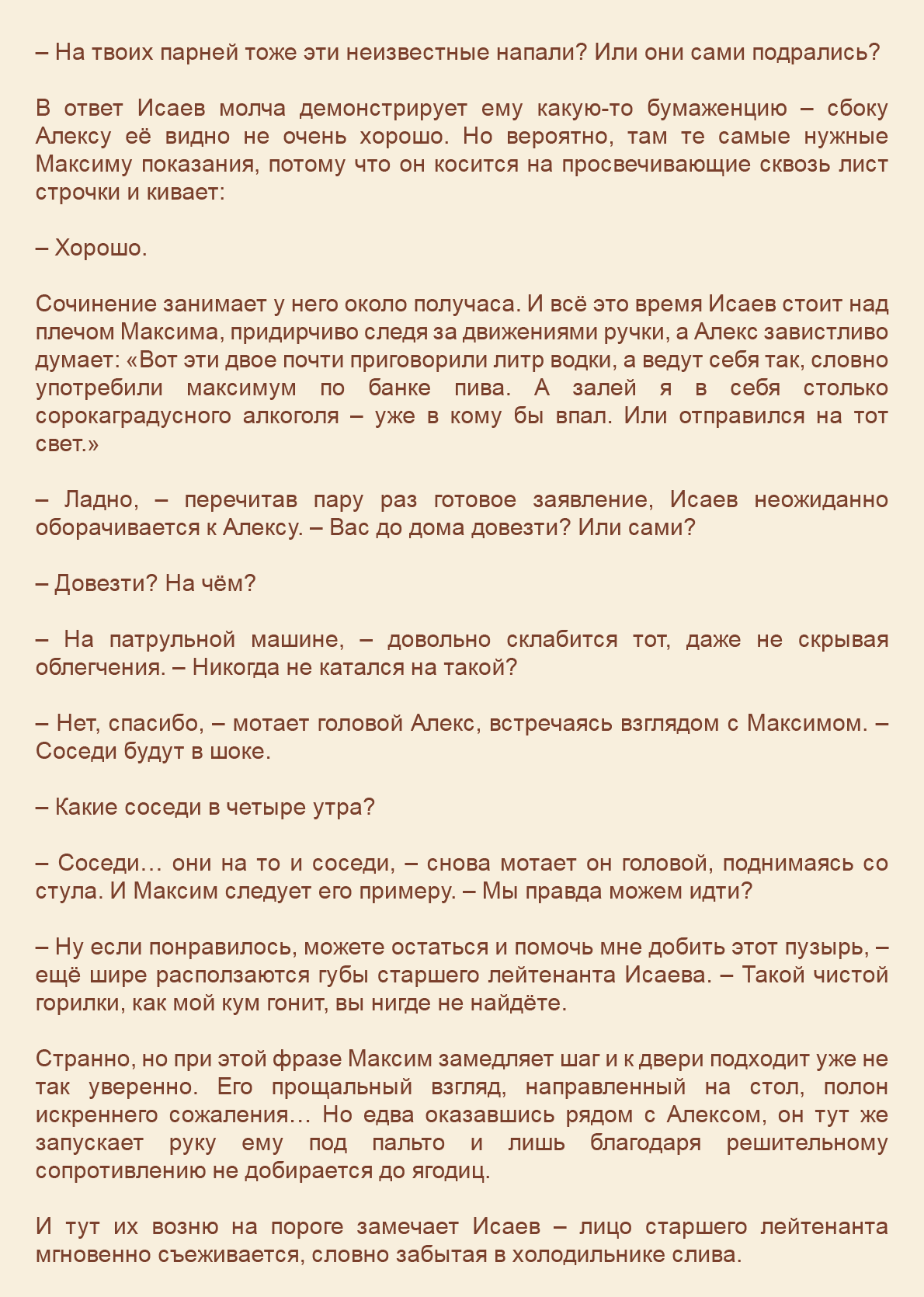 – На твоих парней тоже эти неизвестные напали? Или они сами подрались?

В ответ Исаев молча демонстрирует ему какую-то бумаженцию – сбоку Алексу её видно не очень хорошо. Но вероятно, там те самые нужные Максиму показания, потому что он косится на просвечивающие сквозь лист строчки и кивает:

– Хорошо.

Сочинение занимает у него около получаса. И всё это время Исаев стоит над плечом Максима, придирчиво следя за движениями ручки, а Алекс завистливо думает: «Вот эти двое почти приговорили литр водки, а ведут себя так, словно употребили максимум по банке пива. А залей я в себя столько сорокаградусного алкоголя – уже в кому бы впал. Или отправился на тот свет.»

– Ладно, – перечитав пару раз готовое заявление, Исаев неожиданно оборачивается к Алексу. – Вас до дома довезти? Или сами?

– Довезти? На чём?

– На патрульной машине, – довольно склабится тот, даже не скрывая облегчения. – Никогда не катался на такой?

– Нет, спасибо, – мотает головой Алекс, встречаясь взглядом с Максимом. – Соседи будут в шоке.

– Какие соседи в четыре утра?

– Соседи… они на то и соседи, – снова мотает он головой, поднимаясь со стула. И Максим следует его примеру. – Мы правда можем идти?

– Ну если понравилось, можете остаться и помочь мне добить этот пузырь, – ещё шире расползаются губы старшего лейтенанта Исаева. – Такой чистой горилки, как мой кум гонит, вы нигде не найдёте.

Странно, но при этой фразе Максим замедляет шаг и к двери подходит уже не так уверенно. Его прощальный взгляд, направленный на стол, полон искреннего сожаления… Но едва оказавшись рядом с Алексом, он тут же запускает руку ему под пальто и лишь благодаря решительному сопротивлению не добирается до ягодиц.

И тут их возню на пороге замечает Исаев – лицо старшего лейтенанта мгновенно съеживается, словно забытая в холодильнике слива.